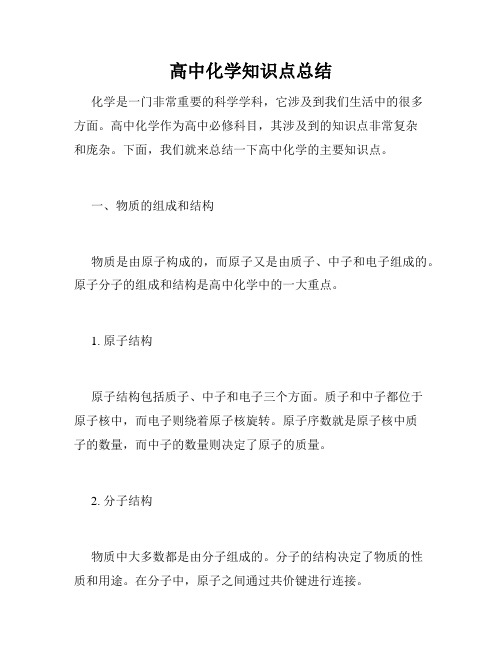 高中化学知识点总结

化学是一门非常重要的科学学科，它涉及到我们生活中的很多方面。高中化学作为高中必修科目，其涉及到的知识点非常复杂和庞杂。下面，我们就来总结一下高中化学的主要知识点。

一、物质的组成和结构

物质是由原子构成的，而原子又是由质子、中子和电子组成的。原子分子的组成和结构是高中化学中的一大重点。

1. 原子结构

原子结构包括质子、中子和电子三个方面。质子和中子都位于原子核中，而电子则绕着原子核旋转。原子序数就是原子核中质子的数量，而中子的数量则决定了原子的质量。

2. 分子结构

物质中大多数都是由分子组成的。分子的结构决定了物质的性质和用途。在分子中，原子之间通过共价键进行连接。